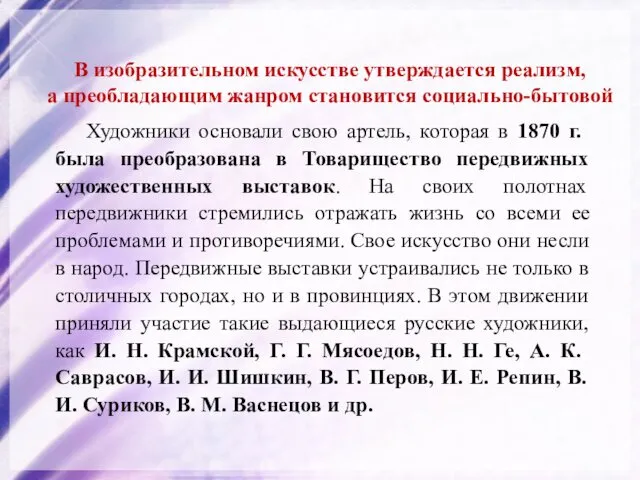 В изобразительном искусстве утверждается реализм, а преобладающим жанром становится социально-бытовой

Художники основали свою артель, которая в 1870 г. была преобразована в Товарищество передвижных художественных выставок. На своих полотнах передвижники стремились отражать жизнь со всеми ее проблемами и противоречиями. Свое искусство они несли в народ. Передвижные выставки устраивались не только в столичных городах, но и в провинциях. В этом движении приняли участие такие выдающиеся русские художники, как И. Н. Крамской, Г. Г. Мясоедов, Н. Н. Ге, А. К. Саврасов, И. И. Шишкин, В. Г. Перов, И. Е. Репин, В. И. Суриков, В. М. Васнецов и др.